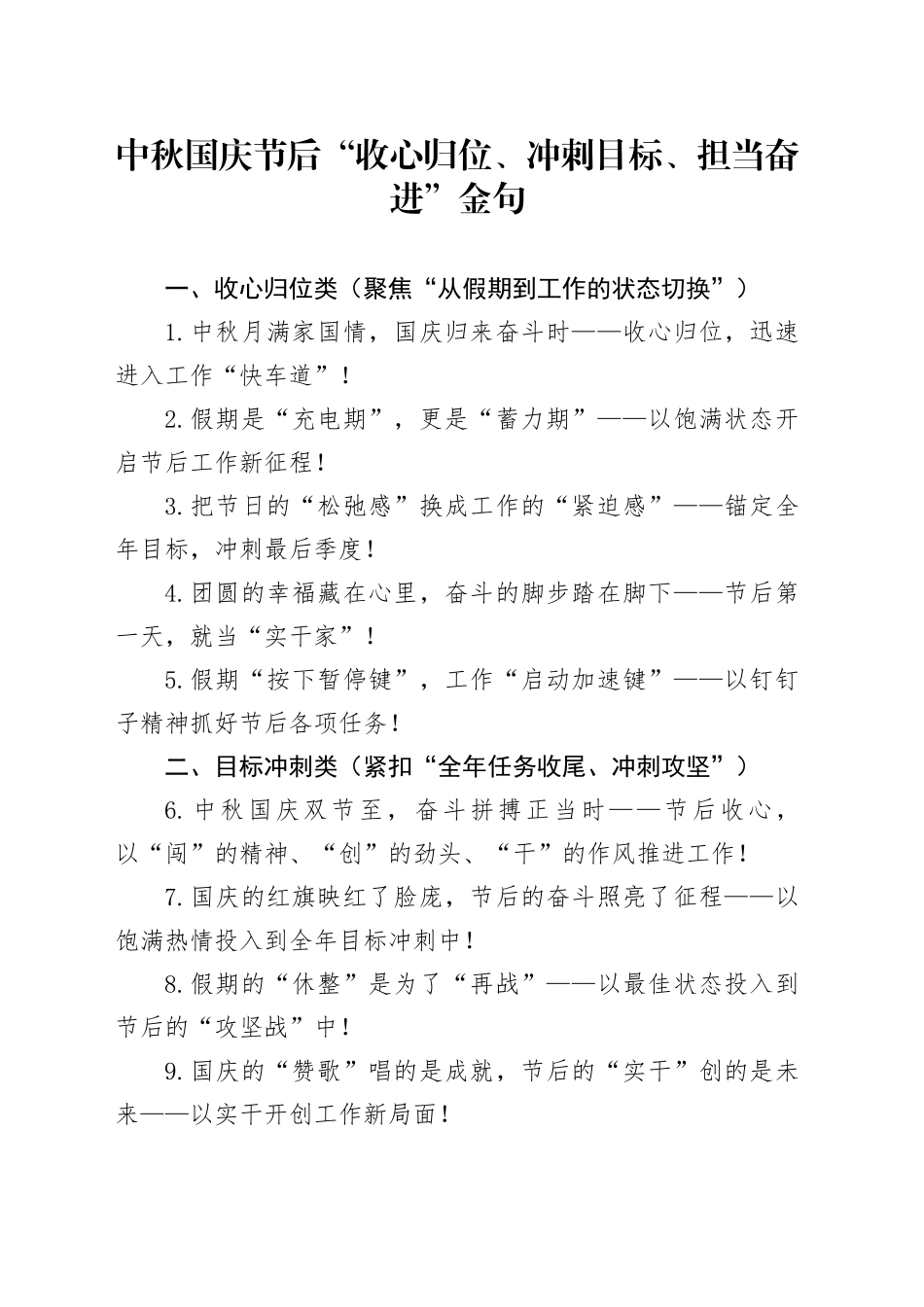 中秋国庆节后“收心归位、冲刺目标、担当奋进”金句

一、收心归位类（聚焦“从假期到工作的状态切换”）

1.中秋月满家国情，国庆归来奋斗时——收心归位，迅速进入工作“快车道”！

2.假期是“充电期”，更是“蓄力期”——以饱满状态开启节后工作新征程！

3.把节日的“松弛感”换成工作的“紧迫感”——锚定全年目标，冲刺最后季度！

4.团圆的幸福藏在心里，奋斗的脚步踏在脚下——节后第一天，就当“实干家”！

5.假期“按下暂停键”，工作“启动加速键”——以钉钉子精神抓好节后各项任务！

二、目标冲刺类（紧扣“全年任务收尾、冲刺攻坚”）

6.中秋国庆双节至，奋斗拼搏正当时——节后收心，以“闯”的精神、“创”的劲头、“干”的作风推进工作！

7.国庆的红旗映红了脸庞，节后的奋斗照亮了征程——以饱满热情投入到全年目标冲刺中！

8.假期的“休整”是为了“再战”——以最佳状态投入到节后的“攻坚战”中！

9.国庆的“赞歌”唱的是成就，节后的“实干”创的是未来——以实干开创工作新局面！